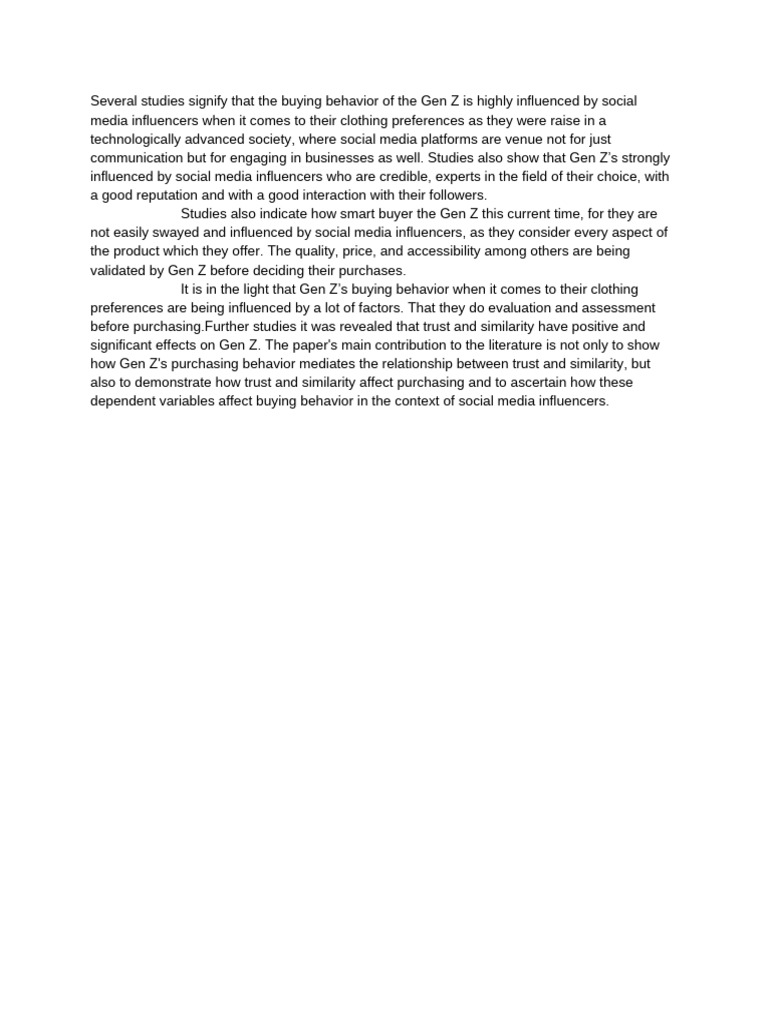 Several studies signify that the buying behavior of the Gen Z is highly influenced by social media influencers when it comes to their clothing preferences as they were raise in a technologically advanced society, where social media platforms are venue not for just communication but for engaging in businesses as well. Studies also show that Gen Z's strongly influenced by social media influencers who are credible, experts in the field of their choice, with a good reputation and with a good interaction with their followers.

Studies also indicate how smart buyer the Gen Z this current time, for they are not easily swayed and influenced by social media influencers, as they consider every aspect of the product which they offer. The quality, price, and accessibility among others are being validated by Gen Z before deciding their purchases.

It is in the light that Gen Z's buying behavior when it comes to their clothing preferences are being influenced by a lot of factors. That they do evaluation and assessment before purchasing.Further studies it was revealed that trust and similarity have positive and significant effects on Gen Z. The paper's main contribution to the literature is not only to show how Gen Z's purchasing behavior mediates the relationship between trust and similarity, but also to demonstrate how trust and similarity affect purchasing and to ascertain how these dependent variables affect buying behavior in the context of social media influencers.